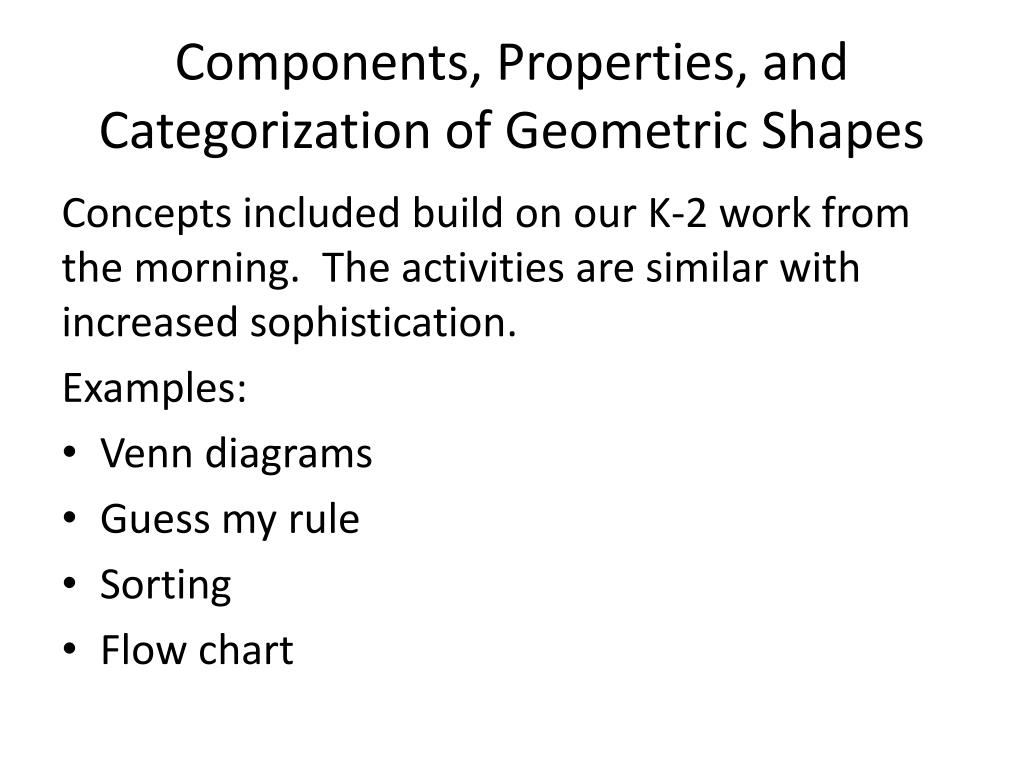 Components, Properties, and Categorization of Geometric Shapes

Concepts included build on our K-2 work from the morning. The activities are similar with increased sophistication.

Examples:

• Venn diagrams
• Guess my rule
• Sorting
• Flow chart